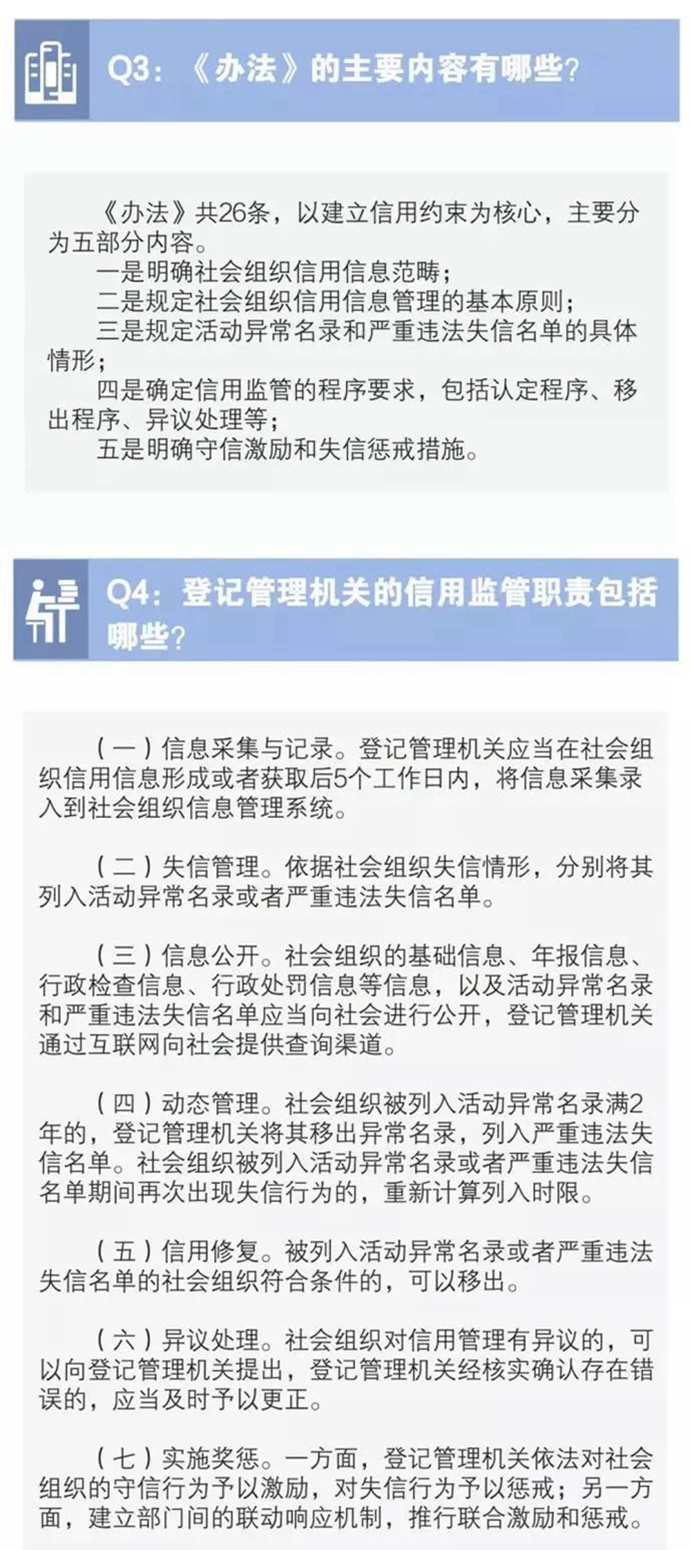 Q3：《办法》的主要内容有哪些？

《办法》共26条，以建立信用约束为核心，主要分为五部分内容。

一是明确社会组织信用信息范畴；

二是规定社会组织信用信息管理的基本原则；

三是规定活动异常名录和严重违法失信名单的具体情形；

四是确定信用监管的程序要求，包括认定程序、移出程序、异议处理等；

五是明确守信激励和失信惩戒措施。

Q4：登记管理机关的信用监管职责包括哪些？

（一）信息采集与记录。登记管理机关应当在社会组织信用信息形成或者获取后5个工作日内，将信息采集录入到社会组织信息管理系统。

（二）失信管理。依据社会组织失信情形，分别将其列入活动异常名录或者严重违法失信名单。

（三）信息公开。社会组织的基础信息、年报信息、行政检查信息、行政处罚信息等信息，以及活动异常名录和严重违法失信名单应当向社会进行公开，登记管理机关通过互联网向社会提供查询渠道。

（四）动态管理。社会组织被列入活动异常名录满2年的，登记管理机关将其移出异常名录，列入严重违法失信名单。社会组织被列入活动异常名录或者严重违法失信名单期间再次出现失信行为的，重新计算列入时限。

（五）信用修复。被列入活动异常名录或者严重违法失信名单的社会组织符合条件的，可以移出。

（六）异议处理。社会组织对信用管理有异议的，可以向登记管理机关提出，登记管理机关经核实确认存在错误的，应当及时予以更正。

（七）实施奖惩。一方面，登记管理机关依法对社会组织的守信行为予以激励，对失信行为予以惩戒；另一方面，建立部门间的联动响应机制，推行联合激励和惩戒。